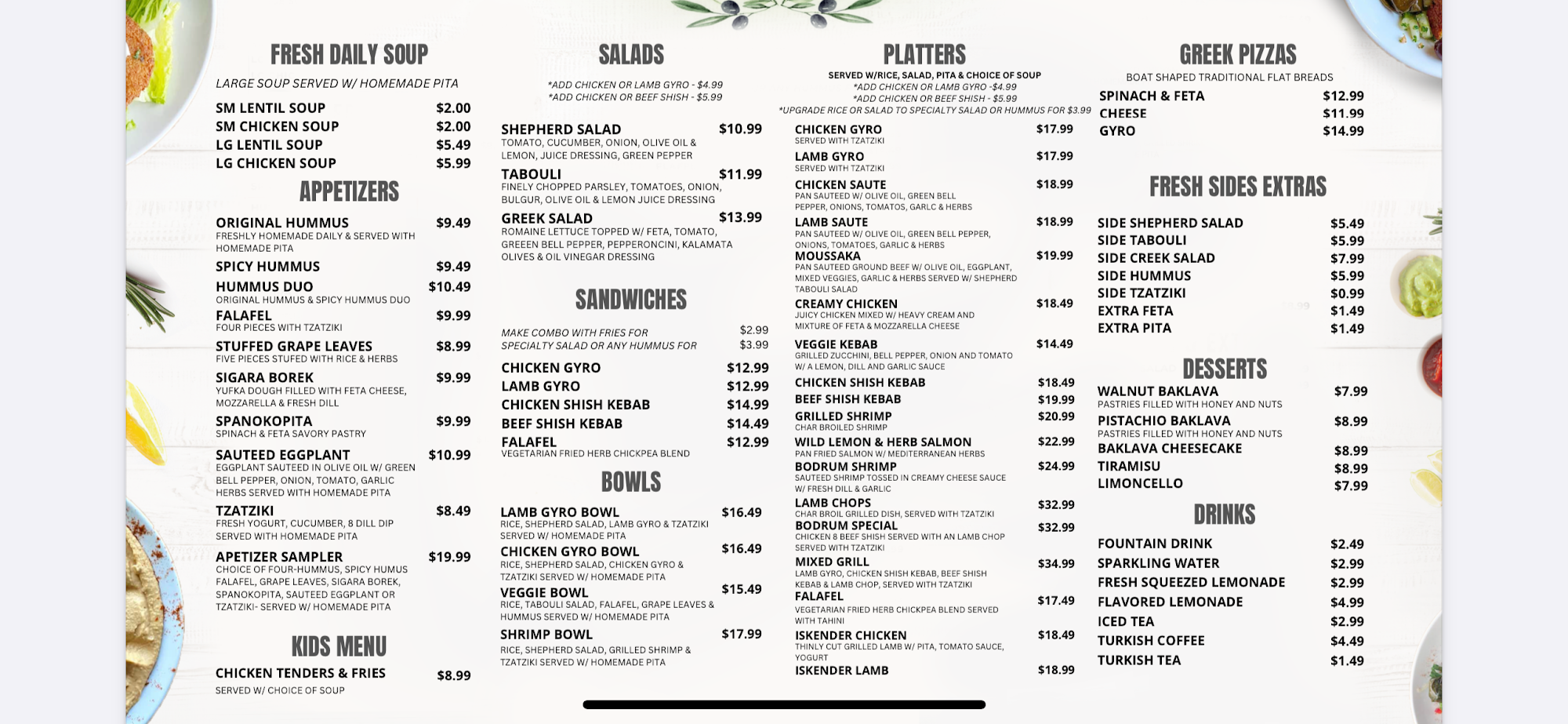 FRESH DAILY SOUP

LARGE SOUP SERVED W/ HOMEMADE PITA

SM LENTIL SOUP $2.00
SM CHICKEN SOUP $2.00
LG LENTIL SOUP $5.49
LG CHICKEN SOUP $5.99

APPETIZERS

ORIGINAL HUMMUS $9.49
FRESHLY HOMEMADE DAILY & SERVED WITH HOMEMADE PITA
SPICY HUMMUS $9.49
HUMMUS DUO $10.49
ORIGINAL HUMMUS & SPICY HUMMUS DUO
FALAFEL $9.99
FOUR PIECES WITH TZATZIKI
STUFFED GRAPE LEAVES $8.99
FIVE PIECES STUFED WITH RICE & HERBS
SIGARA BOREK $9.99
YUFKA DOUGH FILLED WITH FETA CHEESE, MOZZARELLA & FRESH DILL
SPANOKOPITA $9.99
SPINACH & FETA SAVORY PASTRY
SAUTEED EGGPLANT $10.99
EGGPLANT SAUTEED IN OLIVE OIL W/ GREEN BELL PEPPER, ONION, TOMATO, GARLIC HERBS SERVED WITH HOMEMADE PITA
TZATZIKI $8.49
FRESH YOGURT, CUCUMBER, 8 DILL DIP SERVED WITH HOMEMADE PITA
APETIZER SAMPLER $19.99
CHOICE OF FOUR-HUMMUS, SPICY HUMUS FALAFEL, GRAPE LEAVES, SIGARA BOREK, SPANOKOPITA, SAUTEED EGGPLANT OR TZATZIKI- SERVED W/ HOMEMADE PITA

KIDS MENU

CHICKEN TENDERS & FRIES $8.99
SERVED W/ CHOICE OF SOUP

SALADS

*ADD CHICKEN OR LAMB GYRO - $4.99
*ADD CHICKEN OR BEEF SHISH - $5.99

SHEPHERD SALAD $10.99
TOMATO, CUCUMBER, ONION, OLIVE OIL & LEMON, JUICE DRESSING, GREEN PEPPER
TABOULI $11.99
FINELY CHOPPED PARSLEY, TOMATOES, ONION, BULGUR, OLIVE OIL & LEMON JUICE DRESSING
GREEK SALAD $13.99
ROMAINE LETTUCE TOPPED W/ FETA, TOMATO, GREEEN BELL PEPPER, PEPPERONCINI, KALAMATA OLIVES & OIL VINEGAR DRESSING

SANDWICHES

MAKE COMBO WITH FRIES FOR $2.99
SPECIALTY SALAD OR ANY HUMMUS FOR $3.99

CHICKEN GYRO $12.99
LAMB GYRO $12.99
CHICKEN SHISH KEBAB $14.99
BEEF SHISH KEBAB $14.49
FALAFEL $12.99
VEGETARIAN FRIED HERB CHICKPEA BLEND

BOWLS

LAMB GYRO BOWL $16.49
RICE, SHEPHERD SALAD, LAMB GYRO & TZATZIKI SERVED W/ HOMEMADE PITA
CHICKEN GYRO BOWL $16.49
RICE, SHEPHERD SALAD, CHICKEN GYRO & TZATZIKI SERVED W/ HOMEMADE PITA
VEGGIE BOWL $15.49
RICE, TABOULI SALAD, FALAFEL, GRAPE LEAVES & HUMMUS SERVED W/ HOMEMADE PITA
SHRIMP BOWL $17.99
RICE, SHEPHERD SALAD, GRILLED SHRIMP & TZATZIKI SERVED W/ HOMEMADE PITA

PLATTERS

SERVED W/RICE, SALAD, PITA & CHOICE OF SOUP
*ADD CHICKEN OR LAMB GYRO -$4.99
*ADD CHICKEN OR BEEF SHISH - $5.99
*UPGRADE RICE OR SALAD TO SPECIALTY SALAD OR HUMMUS FOR $3.99

CHICKEN GYRO $17.99
SERVED WITH TZATZIKI
LAMB GYRO $17.99
SERVED WITH TZATZIKI
CHICKEN SAUTE $18.99
PAN SAUTEED W/ OLIVE OIL, GREEN BELL PEPPER, ONIONS, TOMATOS, GARLC & HERBS
LAMB SAUTE $18.99
PAN SAUTEED W/ OLIVE OIL, GREEN BELL PEPPER, ONIONS, TOMATOES, GARLIC & HERBS
MOUSSAKA $19.99
PAN SAUTEED GROUND BEEF W/ OLIVE OIL, EGGPLANT, MIXED VEGGIES, GARLIC & HERBS SERVED W/ SHEPHERD TABOULI SALAD
CREAMY CHICKEN $18.49
JUICY CHICKEN MIXED W/ HEAVY CREAM AND MIXTURE OF FETA & MOZZARELLA CHEESE
VEGGIE KEBAB $14.49
GRILLED ZUCCHINI, BELL PEPPER, ONION AND TOMATO W/ A LEMON, DILL AND GARLIC SAUCE
CHICKEN SHISH KEBAB $18.49
BEEF SHISH KEBAB $19.99
GRILLED SHRIMP $20.99
CHAR BROILED SHRIMP
WILD LEMON & HERB SALMON $22.99
PAN FRIED SALMON W/ MEDITERRANEAN HERBS
BODRUM SHRIMP $24.99
SAUTEED SHRIMP TOSSED IN CREAMY CHEESE SAUCE W/ FRESH DILL & GARLIC
LAMB CHOPS $32.99
CHAR BROIL GRILLED DISH, SERVED WITH TZATZIKI
BODRUM SPECIAL $32.99
CHICKEN 8 BEEF SHISH SERVED WITH AN LAMB CHOP SERVED WITH TZATZIKI
MIXED GRILL $34.99
LAMB GYRO, CHICKEN SHISH KEBAB, BEEF SHISH KEBAB & LAMB CHOP, SERVED WITH TZATZIKI
FALAFEL $17.49
VEGETARIAN FRIED HERB CHICKPEA BLEND SERVED WITH TAHINI
ISKENDER CHICKEN $18.49
THINLY CUT GRILLED LAMB W/ PITA, TOMATO SAUCE, YOGURT
ISKENDER LAMB $18.99

GREEK PIZZAS

BOAT SHAPED TRADITIONAL FLAT BREADS
SPINACH & FETA $12.99
CHEESE $11.99
GYRO $14.99

FRESH SIDES EXTRAS

SIDE SHEPHERD SALAD $5.49
SIDE TABOULI $5.99
SIDE CREEK SALAD $7.99
SIDE HUMMUS $5.99
SIDE TZATZIKI $0.99
EXTRA FETA $1.49
EXTRA PITA $1.49

DESSERTS

WALNUT BAKLAVA $7.99
PASTRIES FILLED WITH HONEY AND NUTS
PISTACHIO BAKLAVA $8.99
PASTRIES FILLED WITH HONEY AND NUTS
BAKLAVA CHEESECAKE $8.99
TIRAMISU $8.99
LIMONCELLO $7.99

DRINKS

FOUNTAIN DRINK $2.49
SPARKLING WATER $2.99
FRESH SQUEEZED LEMONADE $2.99
FLAVORED LEMONADE $4.99
ICED TEA $2.99
TURKISH COFFEE $4.49
TURKISH TEA $1.49